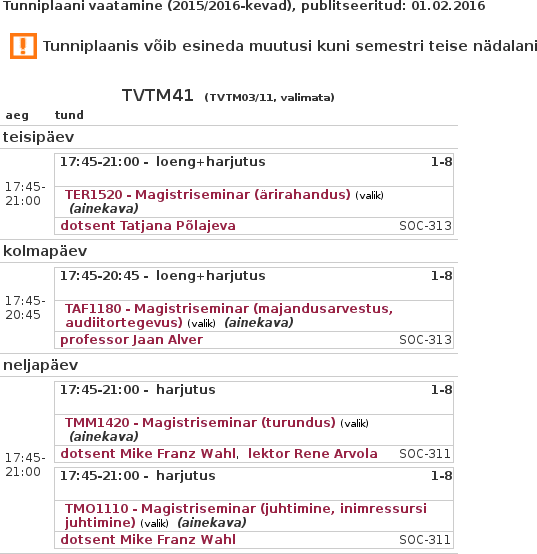 Tunniplaani vaatamine (2015/2016-kevad), publitseeritud: 01.02.2016

Tunniplaanis võib esineda muutusi kuni semestri teise nädalani

TVTM41 (TVTM03/11, valimata)

aeg tund

teisipäev

17:45-21:00

17:45-21:00 - loeng+harjutus 1-8

TER1520 - Magistriseminar (ärirahandus) (valik) (ainekava)

dotsent Tatjana Põlajeva SOC-313

kolmapäev

17:45-20:45

17:45-20:45 - loeng+harjutus 1-8

TAF1180 - Magistriseminar (majandusarvestus, audiitortegevus) (valik) (ainekava)

professor Jaan Alver SOC-313

neljapäev

17:45-21:00

17:45-21:00 - harjutus 1-8

TMM1420 - Magistriseminar (turundus) (valik) (ainekava)

dotsent Mike Franz Wahl, lektor Rene Arvola SOC-311

17:45-21:00 - harjutus 1-8

TMO1110 - Magistriseminar (juhtimine, inimressursi juhtimine) (valik) (ainekava)

dotsent Mike Franz Wahl SOC-311